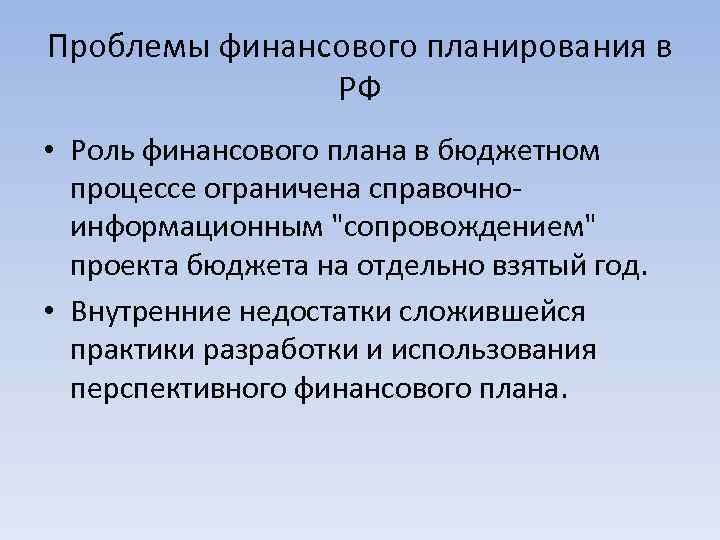 Проблемы финансового планирования в РФ

• Роль финансового плана в бюджетном процессе ограничена справочно-информационным "сопровождением" проекта бюджета на отдельно взятый год.

• Внутренние недостатки сложившейся практики разработки и использования перспективного финансового плана.